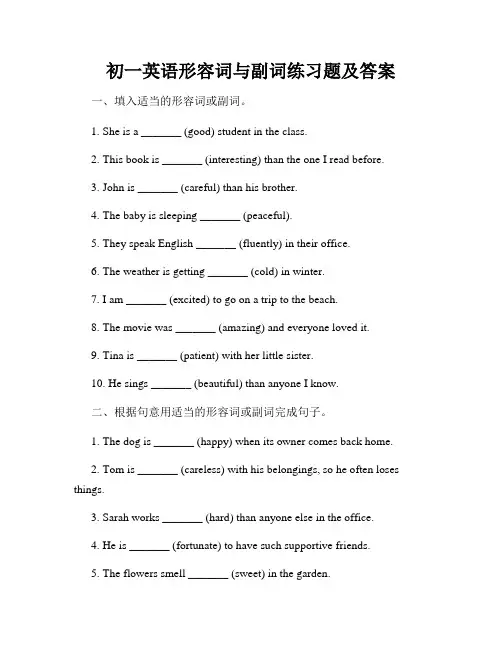 初一英语形容词与副词练习题及答案

一、填入适当的形容词或副词。

1. She is a _______ (good) student in the class.

2. This book is _______ (interesting) than the one I read before.

3. John is _______ (careful) than his brother.

4. The baby is sleeping _______ (peaceful).

5. They speak English _______ (fluently) in their office.

6. The weather is getting _______ (cold) in winter.

7. I am _______ (excited) to go on a trip to the beach.

8. The movie was _______ (amazing) and everyone loved it.

9. Tina is _______ (patient) with her little sister.

10. He sings _______ (beautiful) than anyone I know.

二、根据句意用适当的形容词或副词完成句子。

1. The dog is _______ (happy) when its owner comes back home.

2. Tom is _______ (careless) with his belongings, so he often loses things.

3. Sarah works _______ (hard) than anyone else in the office.

4. He is _______ (fortunate) to have such supportive friends.

5. The flowers smell _______ (sweet) in the garden.